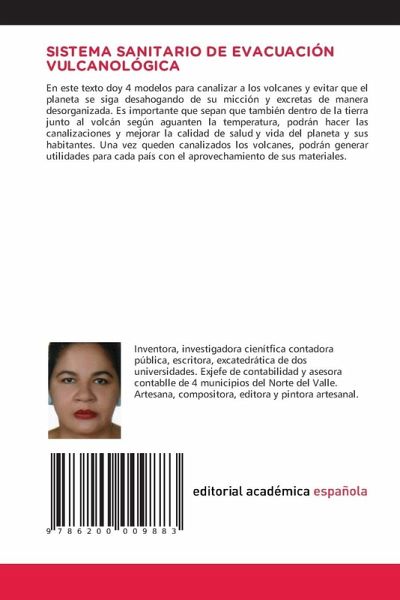 SISTEMA SANITARIO DE EVACUACIÓN VULCANOLÓGICA

En este texto doy 4 modelos para canalizar a los volcanes y evitar que el planeta se siga desahogando de su micción y excretas de manera desorganizada. Es importante que sepan que también dentro de la tierra junto al volcán según aguanten la temperatura, podrán hacer las canalizaciones y mejorar la calidad de salud y vida del planeta y sus habitantes. Una vez queden canalizados los volcanes, podrán generar utilidades para cada país con el aprovechamiento de sus materiales.

Inventora, investigadora cienítfica contadora pública, escritora, excatedrática de dos universidades. Exjefe de contabilidad y asesora contablle de 4 municipios del Norte del Valle. Artesana, compositora, editora y pintora artesanal.

9 786200 009883

editorial académica española